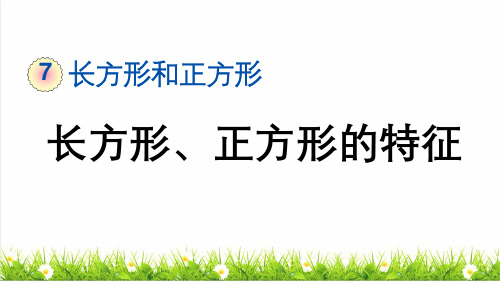 7 长方形和正方形

长方形、正方形的特征